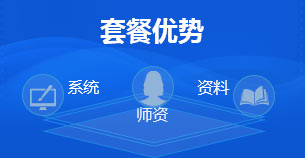 套餐优势

系统

师资

资料